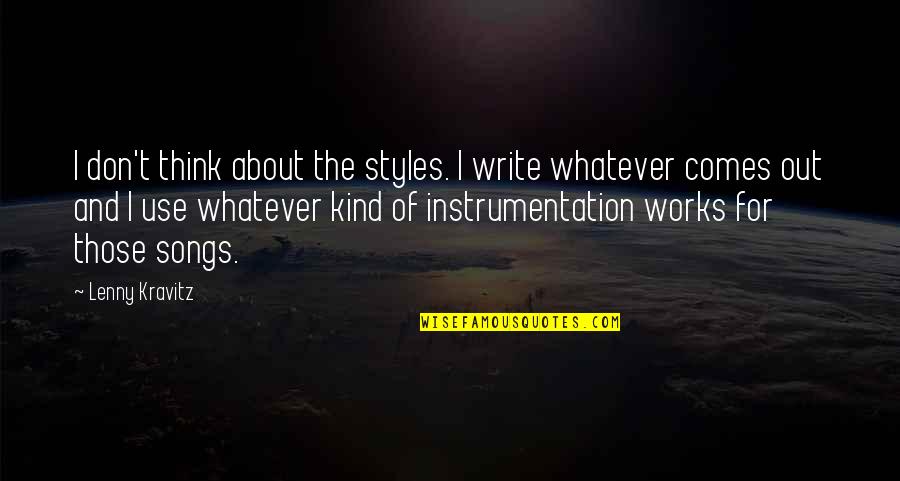 I don't think about the styles. I write whatever comes out and I use whatever kind of instrumentation works for those songs.

~ Lenny Kravitz

WISEFAMOUSQUOTES.COM